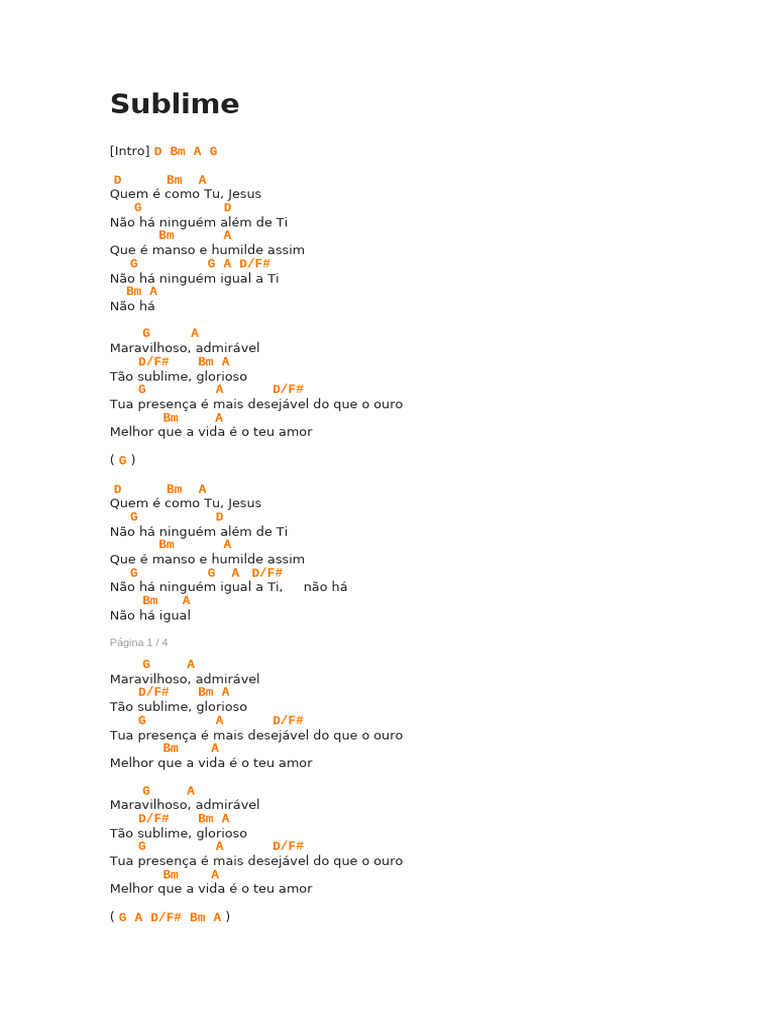 Sublime

[Intro] D Bm A G

D Bm A
Quem é como Tu, Jesus
G D
Não há ninguém além de Ti
Bm A
Que é manso e humilde assim
G G A D/F#
Não há ninguém igual a Ti
Bm A
Não há

G A
Maravilhoso, admirável
D/F# Bm A
Tão sublime, glorioso
G A D/F#
Tua presença é mais desejável do que o ouro
Bm A
Melhor que a vida é o teu amor

( G )

D Bm A
Quem é como Tu, Jesus
G D
Não há ninguém além de Ti
Bm A
Que é manso e humilde assim
G G A D/F#
Não há ninguém igual a Ti, não há
Bm A
Não há igual

Página 1 / 4

G A
Maravilhoso, admirável
D/F# Bm A
Tão sublime, glorioso
G A D/F#
Tua presença é mais desejável do que o ouro
Bm A
Melhor que a vida é o teu amor

G A
Maravilhoso, admirável
D/F# Bm A
Tão sublime, glorioso
G A D/F#
Tua presença é mais desejável do que o ouro
Bm A
Melhor que a vida é o teu amor

( G A D/F# Bm A )